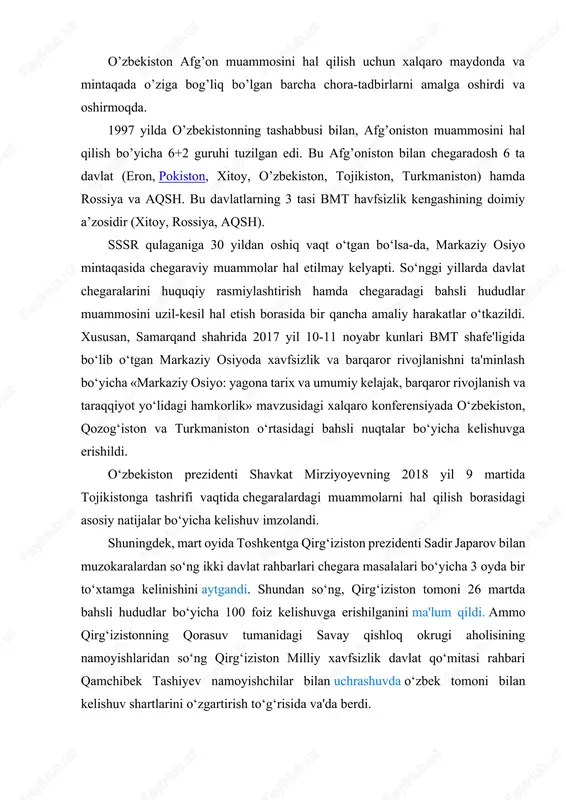 O’zbekiston Afg’on muammosini hal qilish uchun xalqaro maydonda va mintaqada o’ziga bog’liq bo’lgan barcha chora-tadbirlarni amalga oshirdi va oshirmoqda.

1997 yilda O’zbekistonning tashabbusi bilan, Afg’oniston muammosini hal qilish bo’yicha 6+2 guruhi tuzilgan edi. Bu Afg’oniston bilan chegaradosh 6 ta davlat (Eron, Pokiston, Xitoy, O’zbekiston, Tojikiston, Turkmaniston) hamda Rossiya va AQSH. Bu davlatlarning 3 tasi BMT havfsizlik kengashining doimiy a’zosidir (Xitoy, Rossiya, AQSH).

SSSR qulaganiga 30 yildan oshiq vaqt o‘tgan bo‘lsa-da, Markaziy Osiyo mintaqasida chegaraviy muammolar hal etilmay kelyapti. So‘nggi yillarda davlat chegaralarini huquqiy rasmiylashtirish hamda chegaradagi bahsli hududlar muammosini uzil-kesil hal etish borasida bir qancha amaliy harakatlar o‘tkazildi. Xususan, Samarqand shahrida 2017 yil 10-11 noyabr kunlari BMT shafe'ligida bo‘lib o‘tgan Markaziy Osiyoda xavfsizlik va barqaror rivojlanishni ta'minlash bo‘yicha «Markaziy Osiyo: yagona tarix va umumiy kelajak, barqaror rivojlanish va taraqqiyot yo‘lidagi hamkorlik» mavzusidagi xalqaro konferensiyada O‘zbekiston, Qozog‘iston va Turkmaniston o‘rtasidagi bahsli nuqtalar bo‘yicha kelishuvga erishildi.

O‘zbekiston prezidenti Shavkat Mirziyoyevning 2018 yil 9 martida Tojikistonga tashrifi vaqtida chegaralardagi muammolarni hal qilish borasidagi asosiy natijalar bo‘yicha kelishuv imzolandi.

Shuningdek, mart oyida Toshkentga Qirg‘iziston prezidenti Sadir Japarov bilan muzokaralardan so‘ng ikki davlat rahbarlari chegara masalalari bo‘yicha 3 oyda bir to‘xtamga kelinishini aytgandi. Shundan so‘ng, Qirg‘iziston tomoni 26 martda bahsli hududlar bo‘yicha 100 foiz kelishuvga erishilganini ma'lum qildi. Ammo Qirg‘izistonning Qorasuv tumanidagi Savay qishloq okrugi aholisining namoyishlaridan so‘ng Qirg‘iziston Milliy xavfsizlik davlat qo‘mitasi rahbari Qamchibek Tashiyev namoyishchilar bilan uchrashuvda o‘zbek tomoni bilan kelishuv shartlarini o‘zgartirish to‘g‘risida va'da berdi.